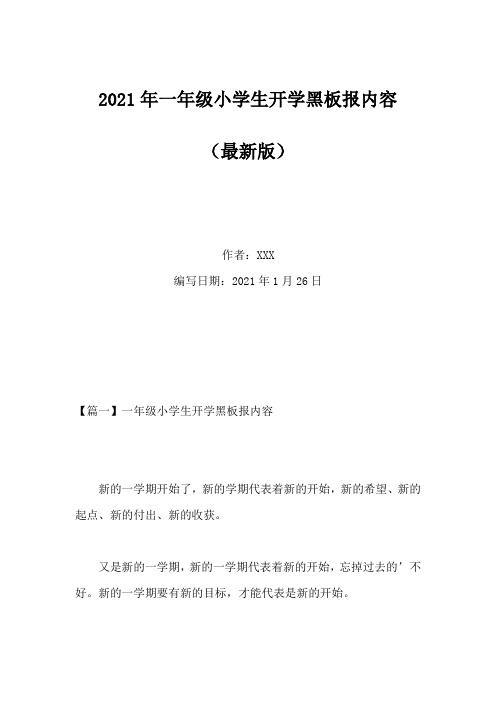 2021年一年级小学生开学黑板报内容

（最新版）

作者：XXX

编写日期：2021年1月26日

【篇一】一年级小学生开学黑板报内容

新的一学期开始了，新的学期代表着新的开始，新的希望、新的起点、新的付出、新的收获。

又是新的一学期，新的一学期代表着新的开始，忘掉过去的’不好。新的一学期要有新的目标，才能代表是新的开始。